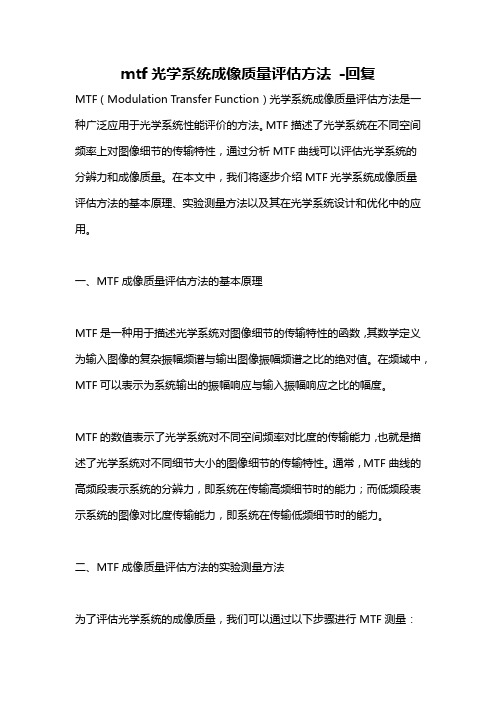 mtf 光学系统成像质量评估方法 -回复

MTF（Modulation Transfer Function）光学系统成像质量评估方法是一种广泛应用于光学系统性能评价的方法。MTF 描述了光学系统在不同空间频率上对图像细节的传输特性，通过分析 MTF 曲线可以评估光学系统的分辨力和成像质量。在本文中，我们将逐步介绍 MTF 光学系统成像质量评估方法的基本原理、实验测量方法以及其在光学系统设计和优化中的应用。

一、MTF 成像质量评估方法的基本原理

MTF 是一种用于描述光学系统对图像细节的传输特性的函数，其数学定义为输入图像的复杂振幅频谱与输出图像振幅频谱之比的绝对值。在频域中，MTF 可以表示为系统输出的振幅响应与输入振幅响应之比的幅度。

MTF 的数值表示了光学系统对不同空间频率对比度的传输能力，也就是描述了光学系统对不同细节大小的图像细节的传输特性。通常，MTF 曲线的高频段表示系统的分辨力，即系统在传输高频细节时的能力；而低频段表示系统的图像对比度传输能力，即系统在传输低频细节时的能力。

二、MTF 成像质量评估方法的实验测量方法

为了评估光学系统的成像质量，我们可以通过以下步骤进行 MTF 测量：